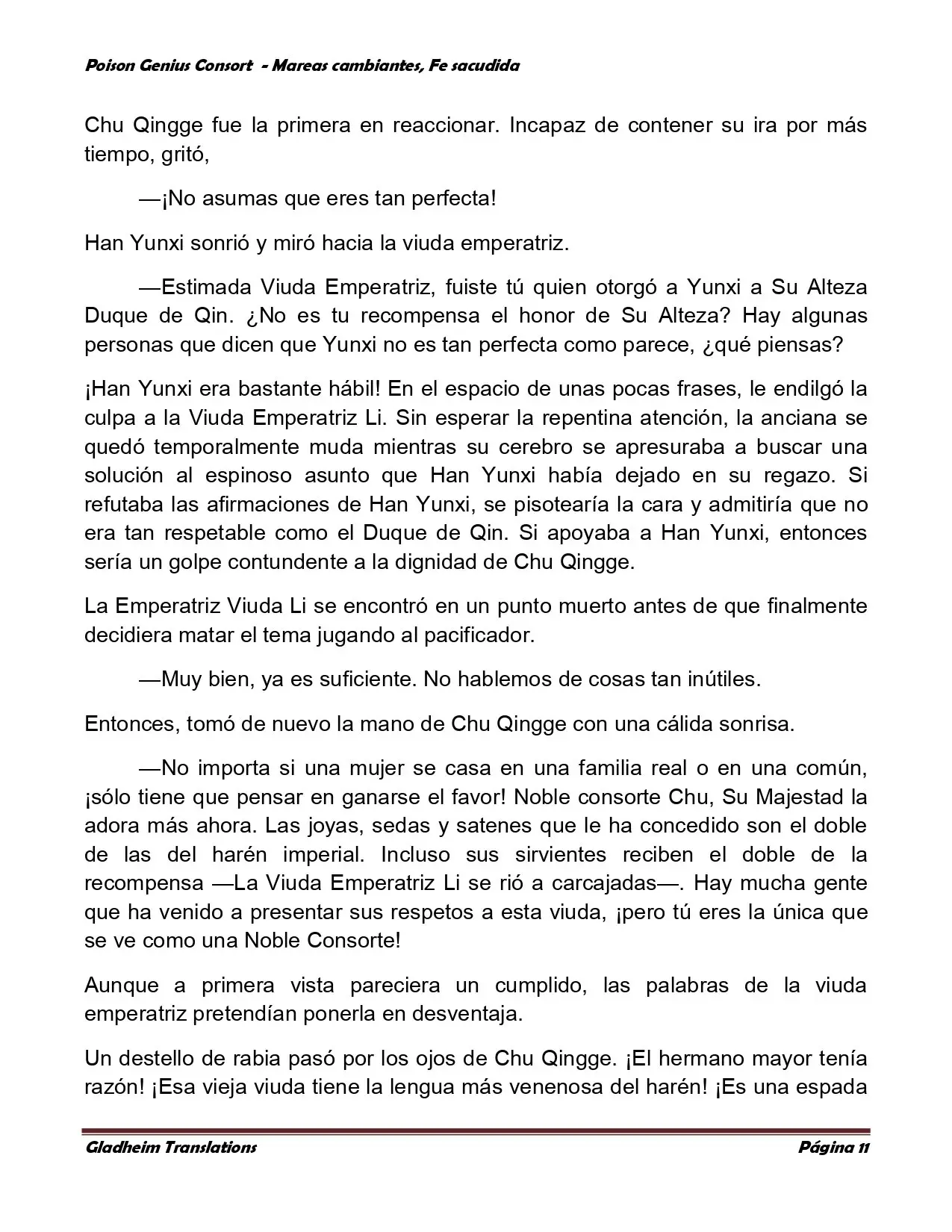 Poison Genius Consort - Mareas cambiantes, Fe sacudida

Chu Qingge fue la primera en reaccionar. Incapaz de contener su ira por más tiempo, gritó,

—¡No asumas que eres tan perfecta!

Han Yunxi sonrió y miró hacia la viuda emperatriz.

—Estimada Viuda Emperatriz, fuiste tú quien otorgó a Yunxi a Su Alteza Duque de Qin. ¿No es tu recompensa el honor de Su Alteza? Hay algunas personas que dicen que Yunxi no es tan perfecta como parece, ¿qué piensas?

¡Han Yunxi era bastante hábil! En el espacio de unas pocas frases, le endilgó la culpa a la Viuda Emperatriz Li. Sin esperar la repentina atención, la anciana se quedó temporalmente muda mientras su cerebro se apresuraba a buscar una solución al espinoso asunto que Han Yunxi había dejado en su regazo. Si refutaba las afirmaciones de Han Yunxi, se pisotearía la cara y admitiría que no era tan respetable como el Duque de Qin. Si apoyaba a Han Yunxi, entonces sería un golpe contundente a la dignidad de Chu Qingge.

La Emperatriz Viuda Li se encontró en un punto muerto antes de que finalmente decidiera matar el tema jugando al pacificador.

—Muy bien, ya es suficiente. No hablemos de cosas tan inútiles.

Entonces, tomó de nuevo la mano de Chu Qingge con una cálida sonrisa.

—No importa si una mujer se casa en una familia real o en una común, ¡sólo tiene que pensar en ganarse el favor! Noble consorte Chu, Su Majestad la adora más ahora. Las joyas, sedas y satenes que le ha concedido son el doble de las del harén imperial. Incluso sus sirvientes reciben el doble de la recompensa —La Viuda Emperatriz Li se rió a carcajadas—. Hay mucha gente que ha venido a presentar sus respetos a esta viuda, ¡pero tú eres la única que se ve como una Noble Consorte!

Aunque a primera vista pareciera un cumplido, las palabras de la viuda emperatriz pretendían ponerla en desventaja.

Un destello de rabia pasó por los ojos de Chu Qingge. ¡El hermano mayor tenía razón! ¡Esa vieja viuda tiene la lengua más venenosa del harén! ¡Es una espada

Gladheim Translations Página 11